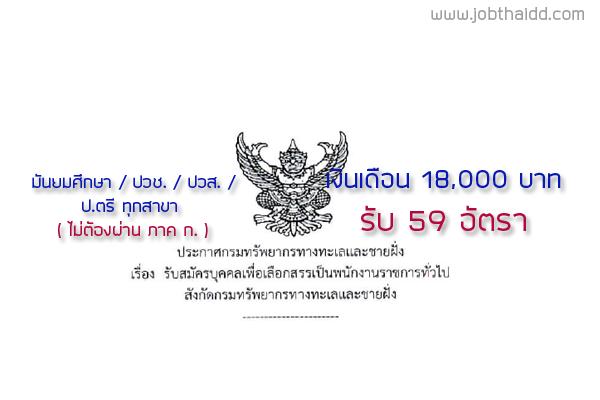 www.jobthaidd.com

มัธยมศึกษา / ปวช. / ปวส. / ป.ตรี ทุกสาขา
( ไม่ต้องผ่าน ภาค ก. )

เงินเดือน 18,000 บาท
รับ 59 อัตรา

ประกาศกรมทรัพยากรทางทะเลและชายฝั่ง
เรื่อง รับสมัครบุคคลเพื่อเลือกสรรเป็นพนักงานราชการทั่วไป
สังกัดกรมทรัพยากรทางทะเลและชายฝั่ง
----------------------